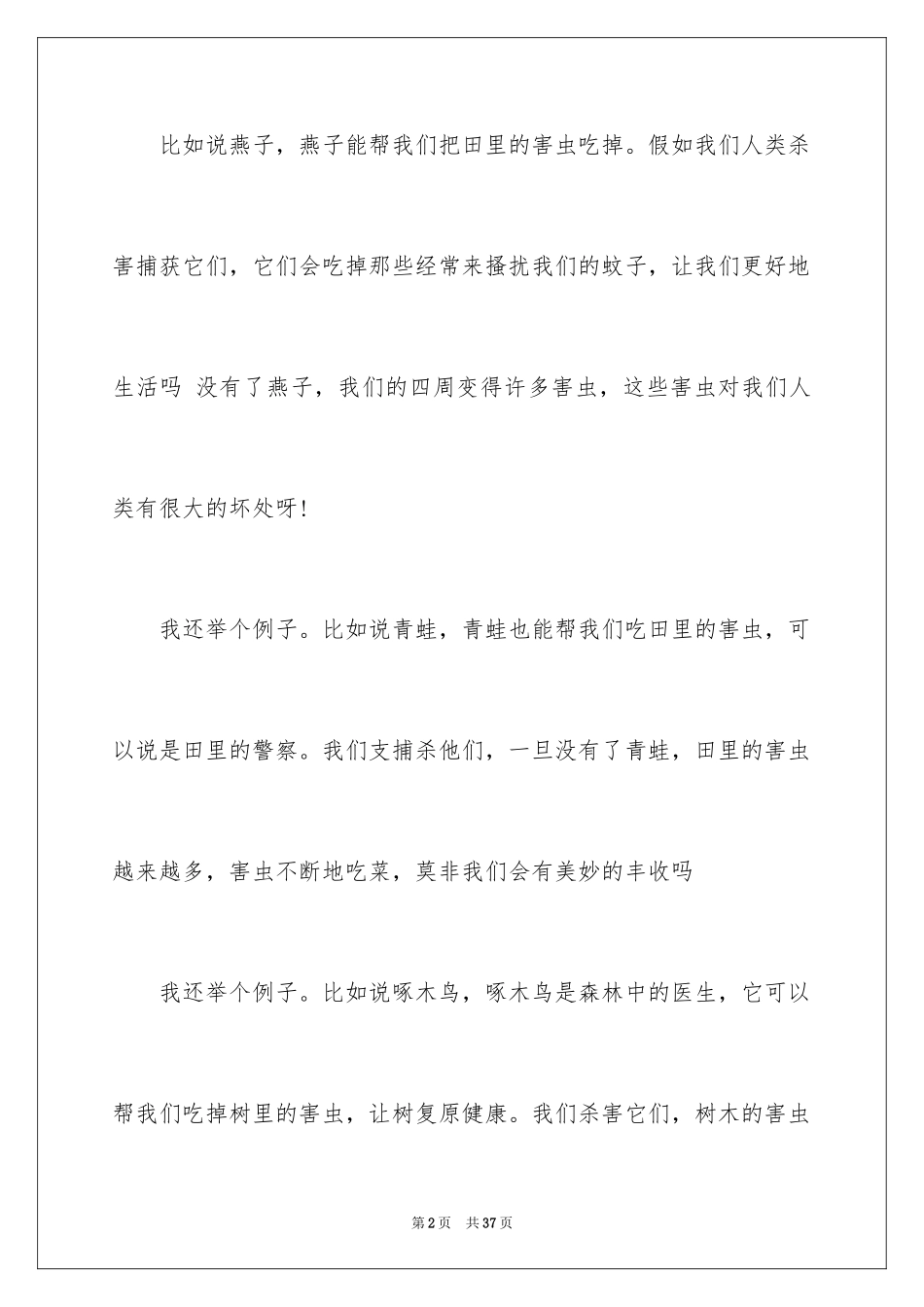 比如说燕子，燕子能帮我们把田里的害虫吃掉。假如我们人类杀害捕获它们，它们会吃掉那些经常来搔扰我们的蚊子，让我们更好地生活吗 没有了燕子，我们的四周变得许多害虫，这些害虫对我们人类有很大的坏处呀！

我还举个例子。比如说青蛙，青蛙也能帮我们吃田里的害虫，可以说是田里的警察。我们支捕杀他们，一旦没有了青蛙，田里的害虫越来越多，害虫不断地吃菜，莫非我们会有美妙的丰收吗

我还举个例子。比如说啄木鸟，啄木鸟是森林中的医生，它可以帮我们吃掉树里的害虫，让树复原健康。我们杀害它们，树木的害虫

第2页 共37页